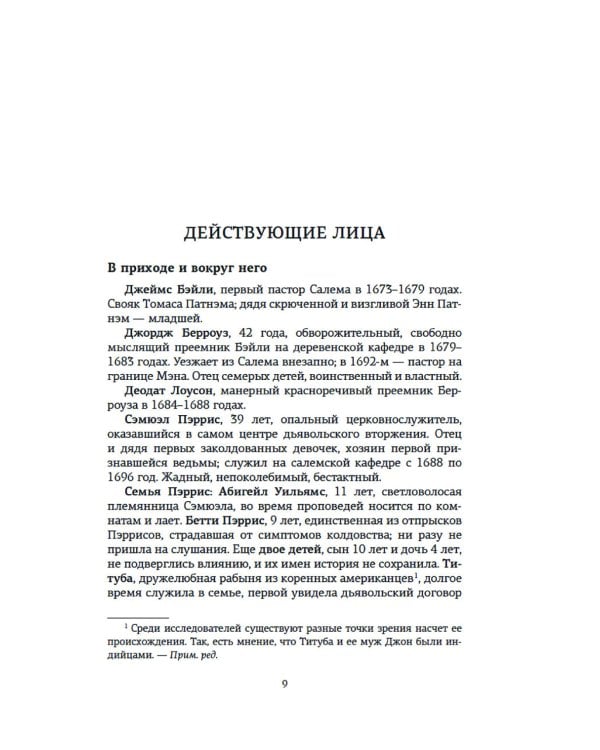 ДЕЙСТВУЮЩИЕ ЛИЦА

В приходе и вокруг него

Джеймс Бэйли, первый пастор Салема в 1673–1679 годах. Свояк Томаса Патнэма; дядя скрюченной и визгливой Энн Патнэм — младшей.

Джордж Берроуз, 42 года, обворожительный, свободно мыслящий преемник Бэйли на деревенской кафедре в 1679–1683 годах. Уезжает из Салема внезапно; в 1692-м — пастор на границе Мэна. Отец семерых детей, воинственный и властный.

Деодат Лоусон, манерный красноречивый преемник Берроуза в 1684–1688 годах.

Сэмюэл Пэррис, 39 лет, опальный церковнослужитель, оказавшийся в самом центре дьявольского вторжения. Отец и дядя первых заколдованных девочек, хозяин первой признавшейся ведьмы; служил на салемской кафедре с 1688 по 1696 год. Жадный, непоколебимый, бестактный.

Семья Пэррис: Абигейл Уильямс, 11 лет, светловолосая племянница Сэмюэла, во время проповедей носится по комнатам и лает. Бетти Пэррис, 9 лет, единственная из отпрысков Пэррисов, страдавшая от симптомов колдовства; ни разу не пришла на слушания. Еще двое детей, сын 10 лет и дочь 4 лет, не подверглись влиянию, и их имен история не сохранила. Титуба, дружелюбная рабыня из коренных американцев$^1$, долгое время служила в семье, первой увидела дьявольский договор

$^1$ Среди исследователей существуют разные точки зрения насчет ее происхождения. Так, есть мнение, что Титуба и ее муж Джон были индийцами. — Прим. ред.

9